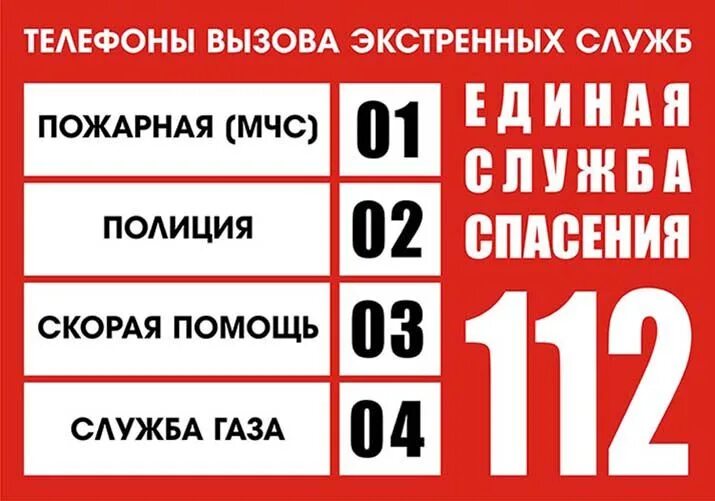 ТЕЛЕФОНЫ ВЫЗОВА ЭКСТРЕННЫХ СЛУЖБ

| ПОЖАРНАЯ (МЧС) | 01 |
|---|---|
| ПОЛИЦИЯ | 02 |
| СКОРАЯ ПОМОЩЬ | 03 |
| СЛУЖБА ГАЗА | 04 |

ЕДИНАЯ СЛУЖБА СПАСЕНИЯ

112